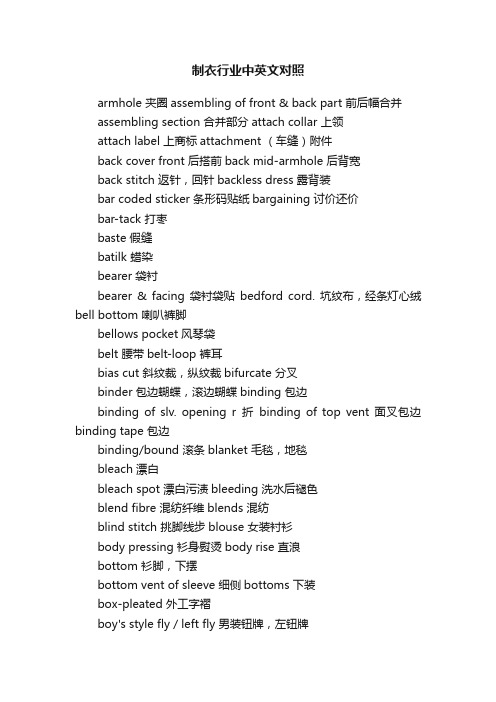 制衣行业中英文对照

armhole 夹圈 assembling of front & back part 前后幅合并

assembling section 合并部分 attach collar 上领

attach label 上商标 attachment （车缝）附件

back cover front 后搭前 back mid-armhole 后背宽

back stitch 返针，回针 backless dress 露背装

bar coded sticker 条形码贴纸 bargaining 讨价还价

bar-tack 打枣

baste 假缝

batilk 蜡染

bearer 袋衬

bearer & facing 袋衬袋贴 bedford cord. 坑纹布，经条灯心绒 bell bottom 喇叭裤脚

bellows pocket 风琴袋

belt 腰带 belt-loop 裤耳

bias cut 斜纹裁，纵纹裁 bifurcate 分叉

binder 包边蝴蝶，滚边蝴蝶 binding 包边

binding of slv. opening r 折 binding of top vent 面叉包边 binding tape 包边

binding/bound 滚条 blanket 毛毯，地毯

bleach 漂白

bleach spot 漂白污渍 bleeding 洗水后褪色

blend fibre 混纺纤维 blends 混纺

blind stitch 挑脚线步 blouse 女装衬衫

body pressing 衫身熨烫 body rise 直浪

bottom 衫脚，下摆

bottom vent of sleeve 细侧 bottoms 下装

box-pleated 外工字褶

boy's style fly / left fly 男装钮牌，左钮牌